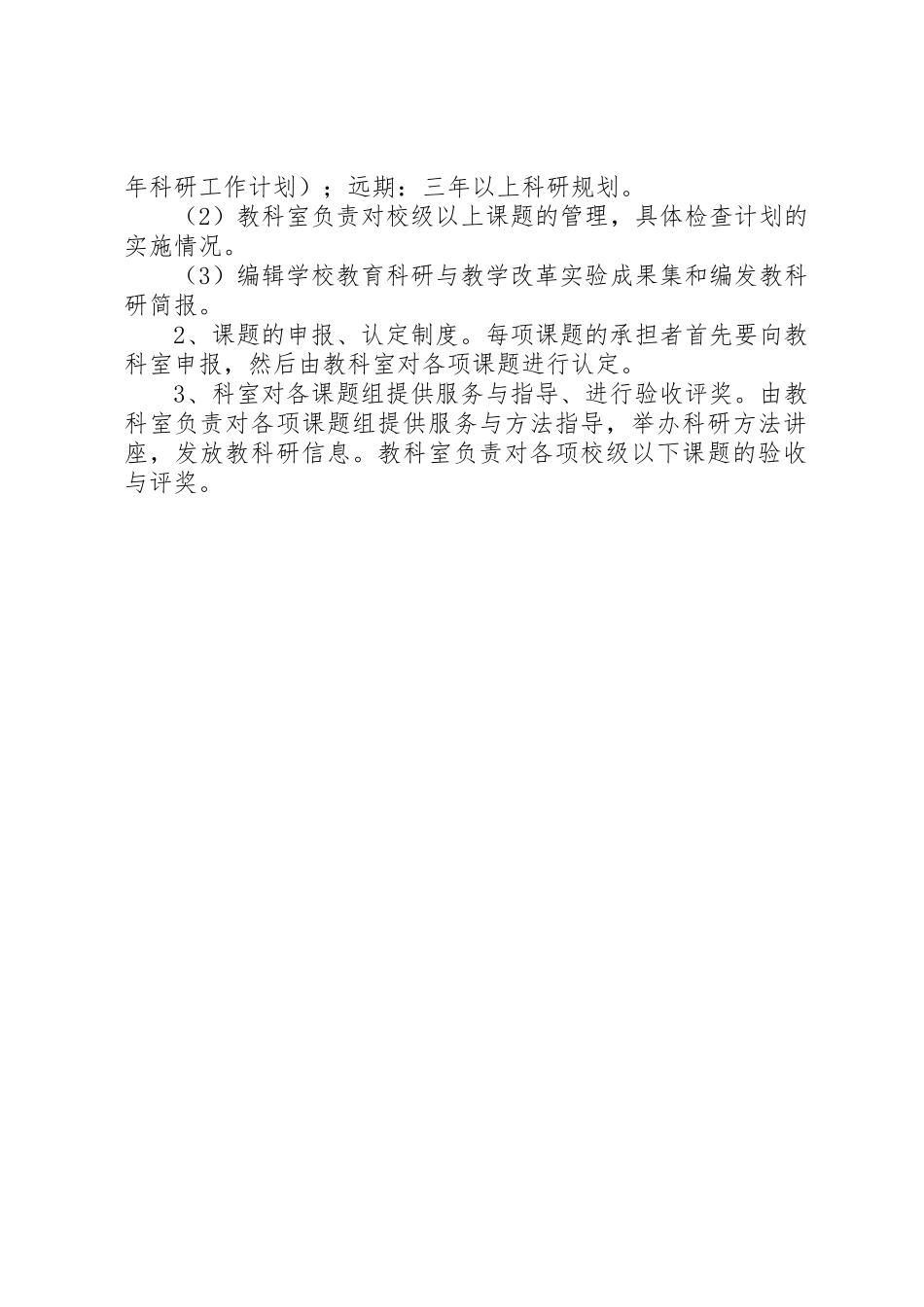 年科研工作计划）；远期：三年以上科研规划。

（2）教科室负责对校级以上课题的管理，具体检查计划的实施情况。

（3）编辑学校教育科研与教学改革实验成果集和编发教科研简报。

2、课题的申报、认定制度。每项课题的承担者首先要向教科室申报，然后由教科室对各项课题进行认定。

3、科室对各课题组提供服务与指导、进行验收评奖。由教科室负责对各项课题组提供服务与方法指导，举办科研方法讲座，发放教科研信息。教科室负责对各项校级以下课题的验收与评奖。